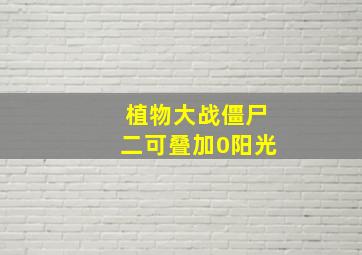 植物大战僵尸
二可叠加0阳光